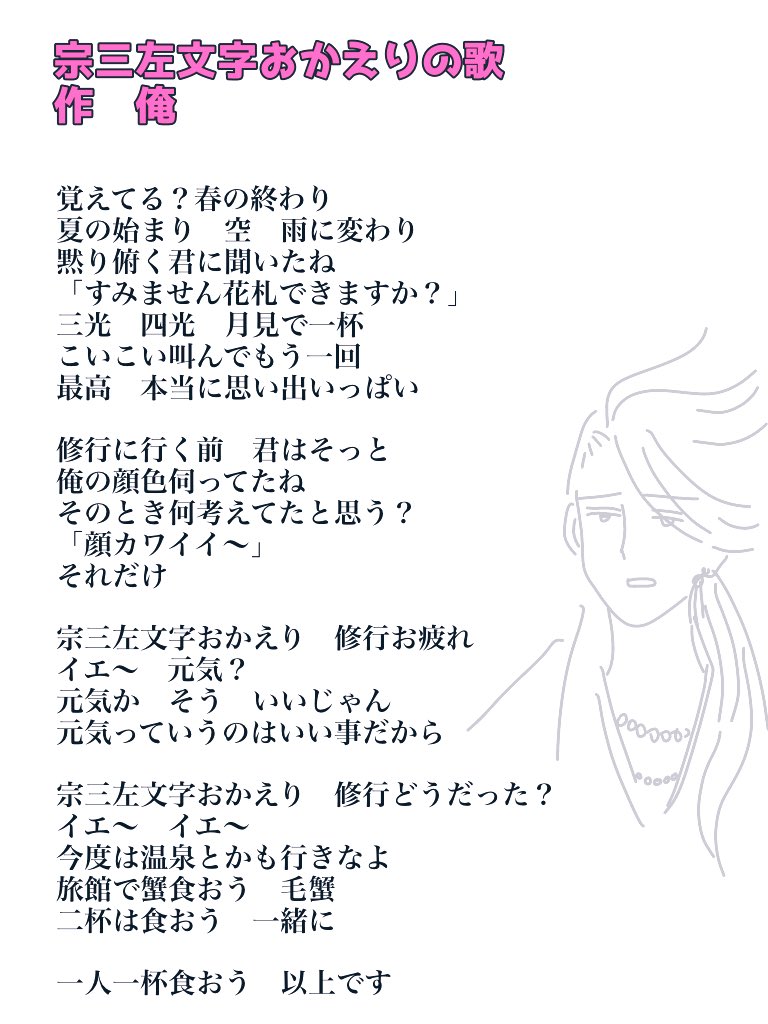 宗三左文字おかえりの歌
作　俺

覚えてる？春の終わり
夏の始まり　空　雨に変わり
黙り俯く君に聞いたね
「すみません花札できますか？」
三光　四光　月見で一杯
こいこい叫んでもう一回
最高　本当に思い出いっぱい

修行に行く前　君はそっと
俺の顔色伺ってたね
そのとき何考えてたと思う？
「顔カワイイ〜」
それだけ

宗三左文字おかえり　修行お疲れ
イエ〜　元気？
元気か　そう　いいじゃん
元気っていうのはいい事だから

宗三左文字おかえり　修行どうだった？
イエ〜　イエ〜
今度は温泉とかも行きなよ
旅館で蟹食おう　毛蟹
二杯は食おう　一緒に

一人一杯食おう　以上です